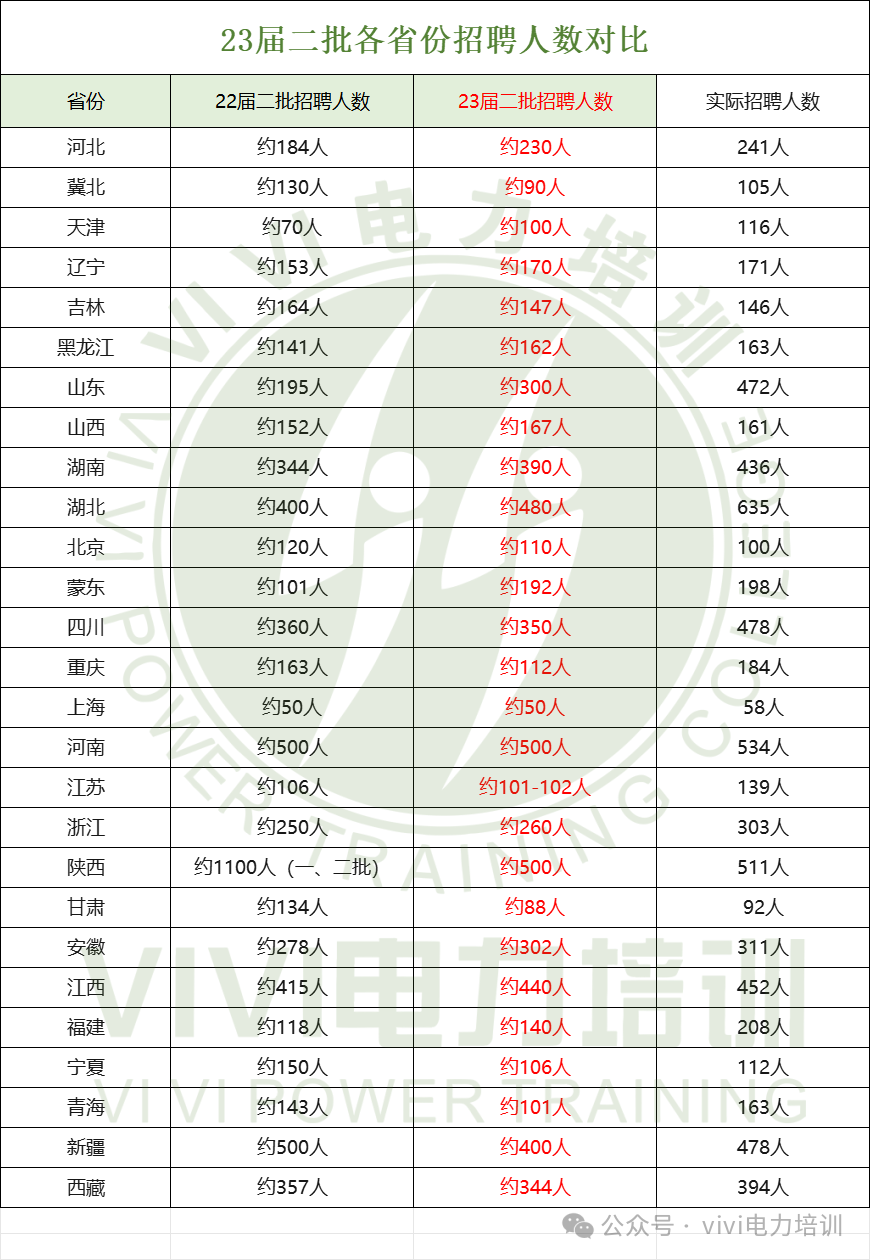 23届二批各省份招聘人数对比

| 省份 | 22届二批招聘人数 | 23届二批招聘人数 | 实际招聘人数 |
|---|---|---|---|
| 河北 | 约184人 | 约230人 | 241人 |
| 冀北 | 约130人 | 约90人 | 105人 |
| 天津 | 约70人 | 约100人 | 116人 |
| 辽宁 | 约153人 | 约170人 | 171人 |
| 吉林 | 约164人 | 约147人 | 146人 |
| 黑龙江 | 约141人 | 约162人 | 163人 |
| 山东 | 约195人 | 约300人 | 472人 |
| 山西 | 约152人 | 约167人 | 161人 |
| 湖南 | 约344人 | 约390人 | 436人 |
| 湖北 | 约400人 | 约480人 | 635人 |
| 北京 | 约120人 | 约110人 | 100人 |
| 蒙东 | 约101人 | 约192人 | 198人 |
| 四川 | 约360人 | 约350人 | 478人 |
| 重庆 | 约163人 | 约112人 | 184人 |
| 上海 | 约50人 | 约50人 | 58人 |
| 河南 | 约500人 | 约500人 | 534人 |
| 江苏 | 约106人 | 约101-102人 | 139人 |
| 浙江 | 约250人 | 约260人 | 303人 |
| 陕西 | 约1100人（一、二批） | 约500人 | 511人 |
| 甘肃 | 约134人 | 约88人 | 92人 |
| 安徽 | 约278人 | 约302人 | 311人 |
| 江西 | 约415人 | 约440人 | 452人 |
| 福建 | 约118人 | 约140人 | 208人 |
| 宁夏 | 约150人 | 约106人 | 112人 |
| 青海 | 约143人 | 约101人 | 163人 |
| 新疆 | 约500人 | 约400人 | 478人 |
| 西藏 | 约357人 | 约344人 | 394人 |

VIVI电力培训
VIVI POWER TRAINING
公众号 · vivi电力培训